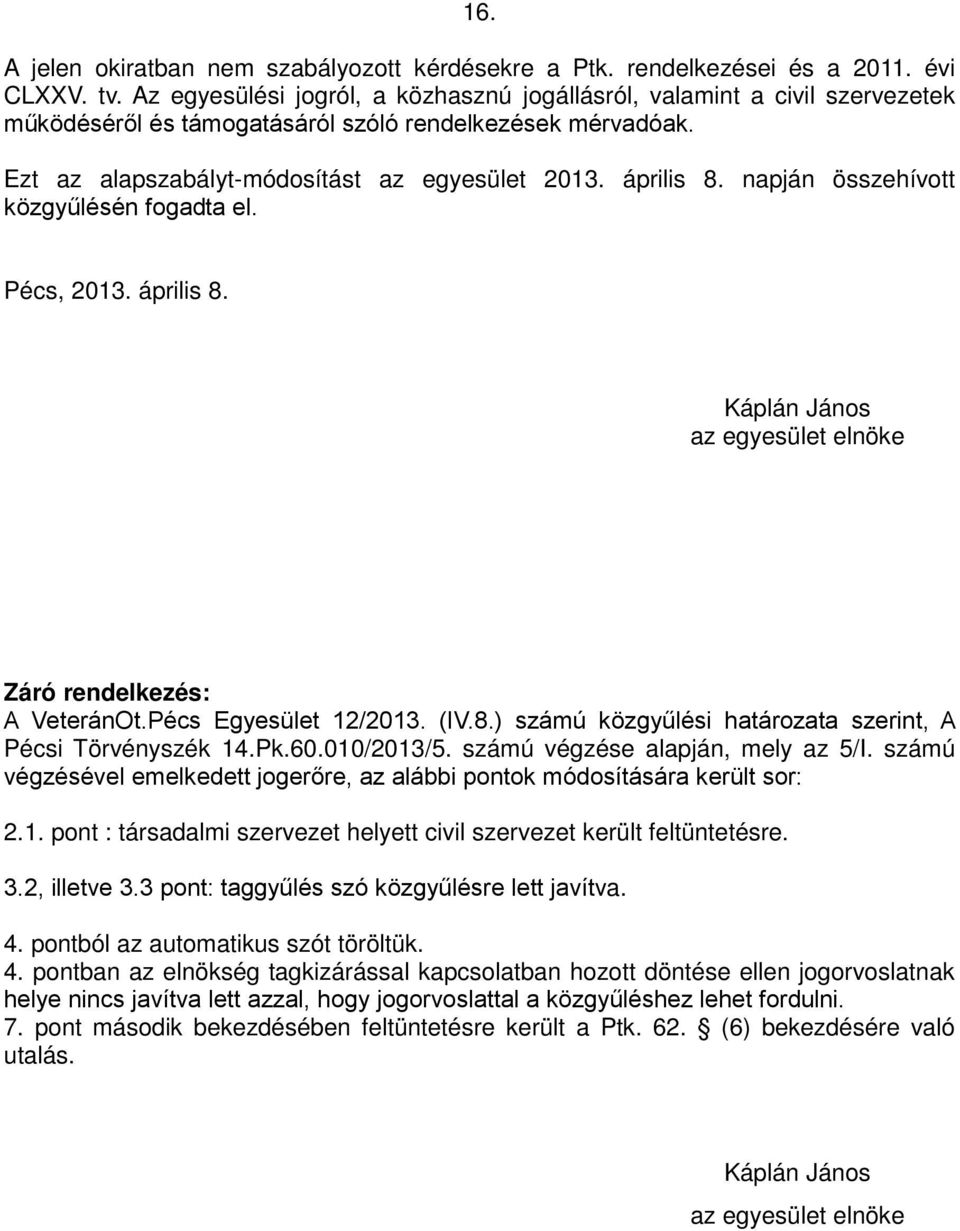 16.

A jelen okiratban nem szabályozott kérdésekre a Ptk. rendelkezései és a 2011. évi CLXXV. tv. Az egyesülési jogról, a közhasznú jogállásról, valamint a civil szervezetek működéséről és támogatásáról szóló rendelkezések mérvadóak.

Ezt az alapszabályt-módosítást az egyesület 2013. április 8. napján összehívott közgyűlésén fogadta el.

Pécs, 2013. április 8.

Káplán János
az egyesület elnöke

Záró rendelkezés:
A VeteránOt.Pécs Egyesület 12/2013. (IV.8.) számú közgyűlési határozata szerint, A Pécsi Törvényszék 14.Pk.60.010/2013/5. számú végzése alapján, mely az 5/I. számú végzésével emelkedett jogerőre, az alábbi pontok módosítására került sor:

2.1. pont : társadalmi szervezet helyett civil szervezet került feltüntetésre.

3.2, illetve 3.3 pont: taggyűlés szó közgyűlésre lett javítva.

4. pontból az automatikus szót töröltük.
4. pontban az elnökség tagkizárással kapcsolatban hozott döntése ellen jogorvoslatnak helye nincs javítva lett azzal, hogy jogorvoslattal a közgyűléshez lehet fordulni.
7. pont második bekezdésében feltüntetésre került a Ptk. 62. § (6) bekezdésére való utalás.

Káplán János
az egyesület elnöke